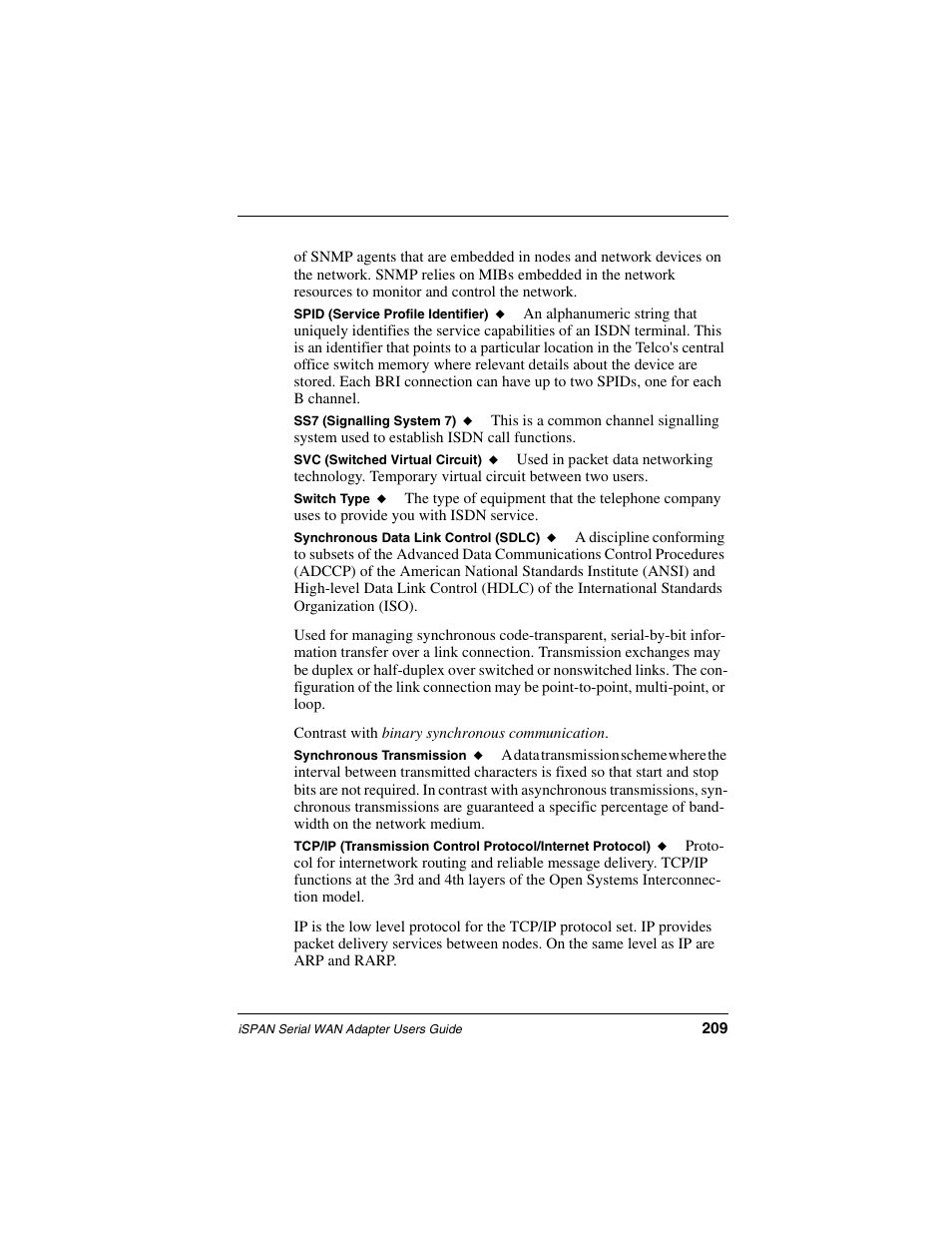 of SNMP agents that are embedded in nodes and network devices on the network. SNMP relies on MIBs embedded in the network resources to monitor and control the network.

SPID (Service Profile Identifier) ◆ An alphanumeric string that uniquely identifies the service capabilities of an ISDN terminal. This is an identifier that points to a particular location in the Telco's central office switch memory where relevant details about the device are stored. Each BRI connection can have up to two SPIDs, one for each B channel.

SS7 (Signalling System 7) ◆ This is a common channel signalling system used to establish ISDN call functions.

SVC (Switched Virtual Circuit) ◆ Used in packet data networking technology. Temporary virtual circuit between two users.

Switch Type ◆ The type of equipment that the telephone company uses to provide you with ISDN service.

Synchronous Data Link Control (SDLC) ◆ A discipline conforming to subsets of the Advanced Data Communications Control Procedures (ADCCP) of the American National Standards Institute (ANSI) and High-level Data Link Control (HDLC) of the International Standards Organization (ISO).

Used for managing synchronous code-transparent, serial-by-bit information transfer over a link connection. Transmission exchanges may be duplex or half-duplex over switched or nonswitched links. The configuration of the link connection may be point-to-point, multi-point, or loop.

Contrast with binary synchronous communication.

Synchronous Transmission ◆ A data transmission scheme where the interval between transmitted characters is fixed so that start and stop bits are not required. In contrast with asynchronous transmissions, synchronous transmissions are guaranteed a specific percentage of bandwidth on the network medium.

TCP/IP (Transmission Control Protocol/Internet Protocol) ◆ Protocol for internetwork routing and reliable message delivery. TCP/IP functions at the 3rd and 4th layers of the Open Systems Interconnection model.

IP is the low level protocol for the TCP/IP protocol set. IP provides packet delivery services between nodes. On the same level as IP are ARP and RARP.

iSPAN Serial WAN Adapter Users Guide 209